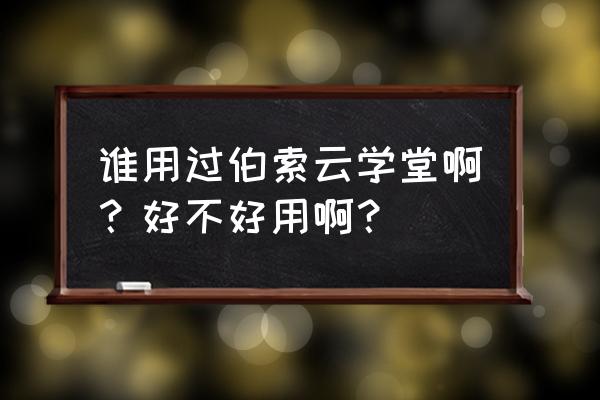 谁用过伯索云学堂啊？好不好用啊？